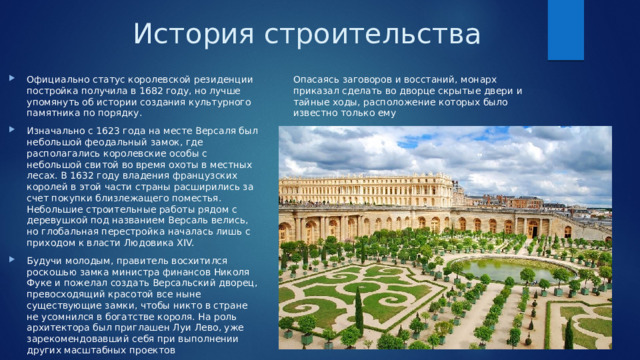 История строительства

Официально статус королевской резиденции постройка получила в 1682 году, но лучше упомянуть об истории создания культурного памятника по порядку.

Изначально с 1623 года на месте Версаля был небольшой феодальный замок, где располагались королевские особы с небольшой свитой во время охоты в местных лесах. В 1632 году владения французских королей в этой части страны расширились за счет покупки близлежащего поместья. Небольшие строительные работы рядом с деревушкой под названием Версаль велись, но глобальная перестройка началась лишь с приходом к власти Людовика XIV.

Будучи молодым, правитель восхитился роскошью замка министра финансов Николя Фуке и пожелал создать Версальский дворец, превосходящий красотой все ныне существующие замки, чтобы никто в стране не усомнился в богатстве короля. На роль архитектора был приглашен Луи Лево, уже зарекомендовавший себя при выполнении других масштабных проектов

Опасаясь заговоров и восстаний, монарх приказал сделать во дворце скрытые двери и тайные ходы, расположение которых было известно только ему